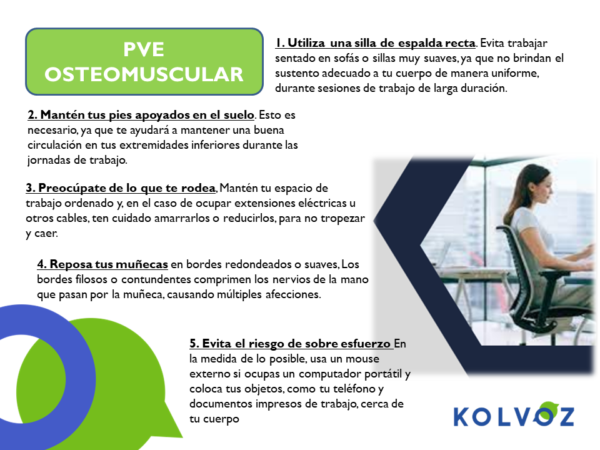 PVE OSTEOMUSCULAR

1. Utiliza una silla de espalda recta. Evita trabajar sentado en sofás o sillas muy suaves, ya que no brindan el sustento adecuado a tu cuerpo de manera uniforme, durante sesiones de trabajo de larga duración.

2. Mantén tus pies apoyados en el suelo. Esto es necesario, ya que te ayudará a mantener una buena circulación en tus extremidades inferiores durante las jornadas de trabajo.

3. Preocúpate de lo que te rodea, Mantén tu espacio de trabajo ordenado y, en el caso de ocupar extensiones eléctricas u otros cables, ten cuidado amarrarlos o reducirlos, para no tropezar y caer.

4. Reposa tus muñecas en bordes redondeados o suaves, Los bordes filosos o contundentes comprimen los nervios de la mano que pasan por la muñeca, causando múltiples afecciones.

5. Evita el riesgo de sobre esfuerzo En la medida de lo posible, usa un mouse externo si ocupas un computador portátil y coloca tus objetos, como tu teléfono y documentos impresos de trabajo, cerca de tu cuerpo

KOLVOZ